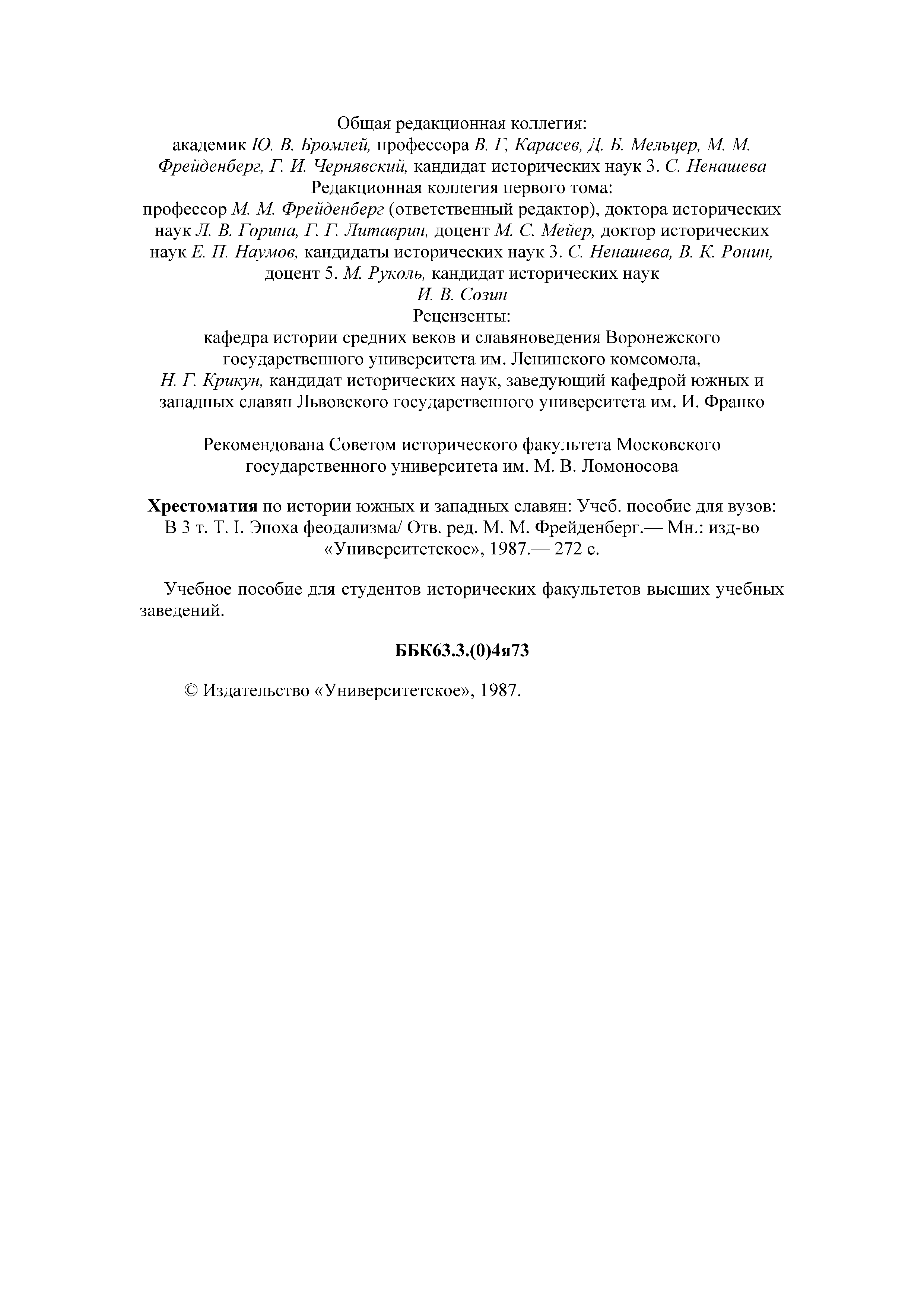 Общая редакционная коллегия:
академик Ю. В. Бромлей, профессора В. Г, Карасев, Д. Б. Мельцер, М. М. Фрейденберг, Г. И. Чернявский, кандидат исторических наук 3. С. Ненашева
Редакционная коллегия первого тома:
профессор М. М. Фрейденберг (ответственный редактор), доктора исторических наук Л. В. Горина, Г. Г. Литаврин, доцент М. С. Мейер, доктор исторических наук Е. П. Наумов, кандидаты исторических наук 3. С. Ненашева, В. К. Ронин, доцент 5. М. Руколь, кандидат исторических наук
И. В. Созин
Рецензенты:
кафедра истории средних веков и славяноведения Воронежского государственного университета им. Ленинского комсомола,
Н. Г. Крикун, кандидат исторических наук, заведующий кафедрой южных и западных славян Львовского государственного университета им. И. Франко

Рекомендована Советом исторического факультета Московского государственного университета им. М. В. Ломоносова

Хрестоматия по истории южных и западных славян: Учеб. пособие для вузов: В 3 т. Т. I. Эпоха феодализма/ Отв. ред. М. М. Фрейденберг.— Мн.: изд-во «Университетское», 1987.— 272 с.

Учебное пособие для студентов исторических факультетов высших учебных заведений.

ББК63.3.(0)4я73

© Издательство «Университетское», 1987.